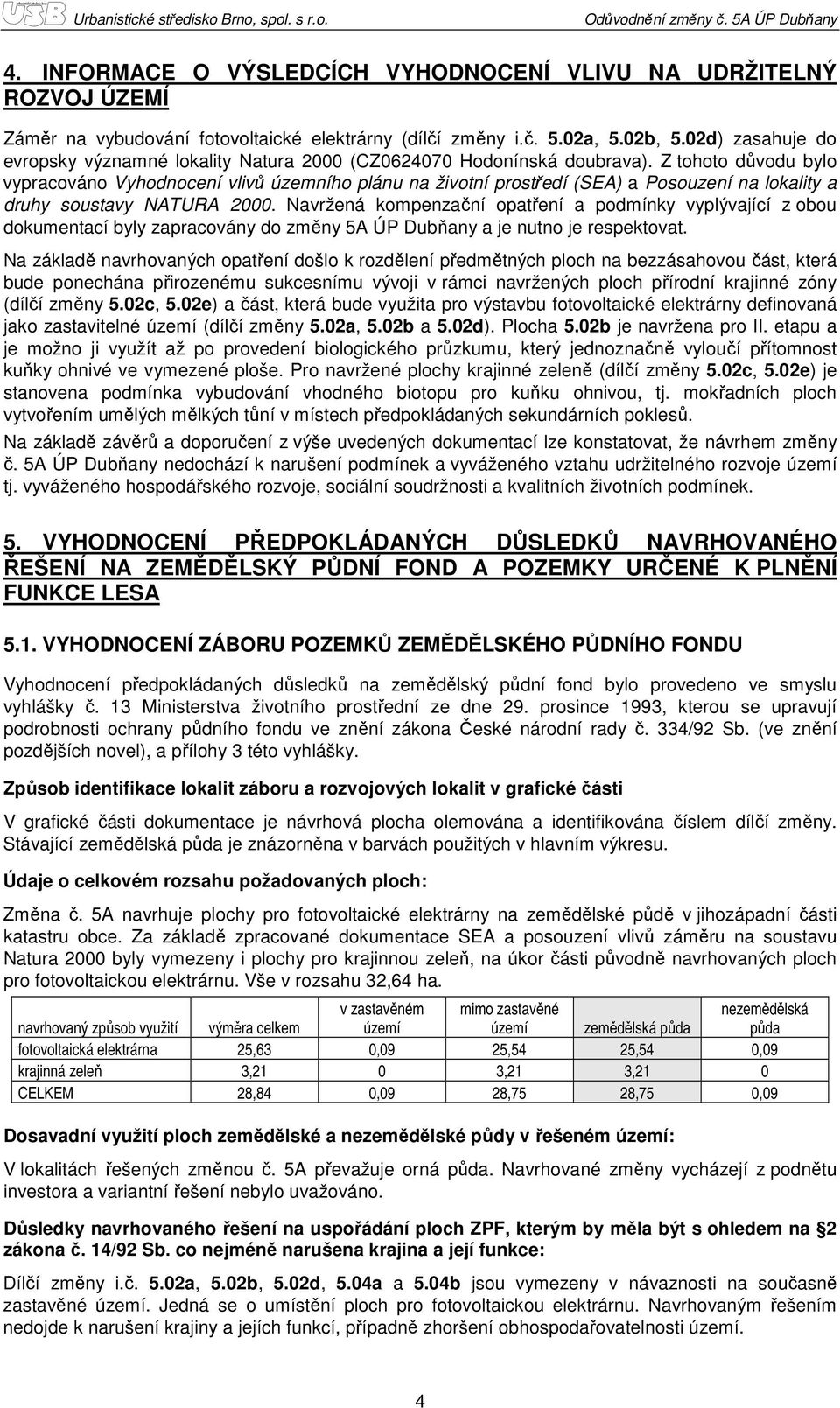 USB Urbanistické středisko Brno, spol. s r.o. Odůvodnění změny č. 5A ÚP Dubňany

4. INFORMACE O VÝSLEDCÍCH VYHODNOCENÍ VLIVU NA UDRŽITELNÝ ROZVOJ ÚZEMÍ

Záměr na vybudování fotovoltaické elektrárny (dílčí změny i.č. 5.02a, 5.02b, 5.02d) zasahuje do evropsky významné lokality Natura 2000 (CZ0624070 Hodonínská doubrava). Z tohoto důvodu bylo vypracováno Vyhodnocení vlivů územního plánu na životní prostředí (SEA) a Posouzení na lokality a druhy soustavy NATURA 2000. Navržená kompenzační opatření a podmínky vyplývající z obou dokumentací byly zapracovány do změny 5A ÚP Dubňany a je nutno je respektovat.

Na základě navrhovaných opatření došlo k rozdělení předmětných ploch na bezzásahovou část, která bude ponechána přirozenému sukcesnímu vývoji v rámci navržených ploch přírodní krajinné zóny (dílčí změny 5.02c, 5.02e) a část, která bude využita pro výstavbu fotovoltaické elektrárny definovaná jako zastavitelné území (dílčí změny 5.02a, 5.02b a 5.02d). Plocha 5.02b je navržena pro II. etapu a je možno ji využít až po provedení biologického průzkumu, který jednoznačně vyloučí přítomnost kuňky ohnivé ve vymezené ploše. Pro navržené plochy krajinné zeleně (dílčí změny 5.02c, 5.02e) je stanovena podmínka vybudování vhodného biotopu pro kuňku ohnivou, tj. mokřadních ploch vytvořením umělých mělkých tůní v místech předpokládaných sekundárních poklesů.

Na základě závěrů a doporučení z výše uvedených dokumentací lze konstatovat, že návrhem změny č. 5A ÚP Dubňany nedochází k narušení podmínek a vyváženého vztahu udržitelného rozvoje území tj. vyváženého hospodářského rozvoje, sociální soudržnosti a kvalitních životních podmínek.

5. VYHODNOCENÍ PŘEDPOKLÁDANÝCH DŮSLEDKŮ NAVRHOVANÉHO ŘEŠENÍ NA ZEMĚDĚLSKÝ PŮDNÍ FOND A POZEMKY URČENÉ K PLNĚNÍ FUNKCE LESA

5.1. VYHODNOCENÍ ZÁBORU POZEMKŮ ZEMĚDĚLSKÉHO PŮDNÍHO FONDU

Vyhodnocení předpokládaných důsledků na zemědělský půdní fond bylo provedeno ve smyslu vyhlášky č. 13 Ministerstva životního prostřední ze dne 29. prosince 1993, kterou se upravují podrobnosti ochrany půdního fondu ve znění zákona České národní rady č. 334/92 Sb. (ve znění pozdějších novel), a přílohy 3 této vyhlášky.

Způsob identifikace lokalit záboru a rozvojových lokalit v grafické části

V grafické části dokumentace je návrhová plocha olemována a identifikována číslem dílčí změny. Stávající zemědělská půda je znázorněna v barvách použitých v hlavním výkresu.

Údaje o celkovém rozsahu požadovaných ploch:

Změna č. 5A navrhuje plochy pro fotovoltaické elektrárny na zemědělské půdě v jihozápadní části katastru obce. Za základě zpracované dokumentace SEA a posouzení vlivů záměru na soustavu Natura 2000 byly vymezeny i plochy pro krajinnou zeleň, na úkor části původně navrhovaných ploch pro fotovoltaickou elektrárnu. Vše v rozsahu 32,64 ha.

| navrhovaný způsob využití | výměra celkem | v zastavěném území | mimo zastavěné území | zemědělská půda | nezemědělská půda |
|---|---|---|---|---|---|
| fotovoltaická elektrárna | 25,63 | 0,09 | 25,54 | 25,54 | 0,09 |
| krajinná zeleň | 3,21 | 0 | 3,21 | 3,21 | 0 |
| CELKEM | 28,84 | 0,09 | 28,75 | 28,75 | 0,09 |

Dosavadní využití ploch zemědělské a nezemědělské půdy v řešeném území:

V lokalitách řešených změnou č. 5A převažuje orná půda. Navrhované změny vycházejí z podnětu investora a variantní řešení nebylo uvažováno.

Důsledky navrhovaného řešení na uspořádání ploch ZPF, kterým by měla být s ohledem na §2 zákona č. 14/92 Sb. co nejméně narušena krajina a její funkce:

Dílčí změny i.č. 5.02a, 5.02b, 5.02d, 5.04a a 5.04b jsou vymezeny v návaznosti na současně zastavěné území. Jedná se o umístění ploch pro fotovoltaickou elektrárnu. Navrhovaným řešením nedojde k narušení krajiny a jejích funkcí, případně zhoršení obhospodařovatelnosti území.

4